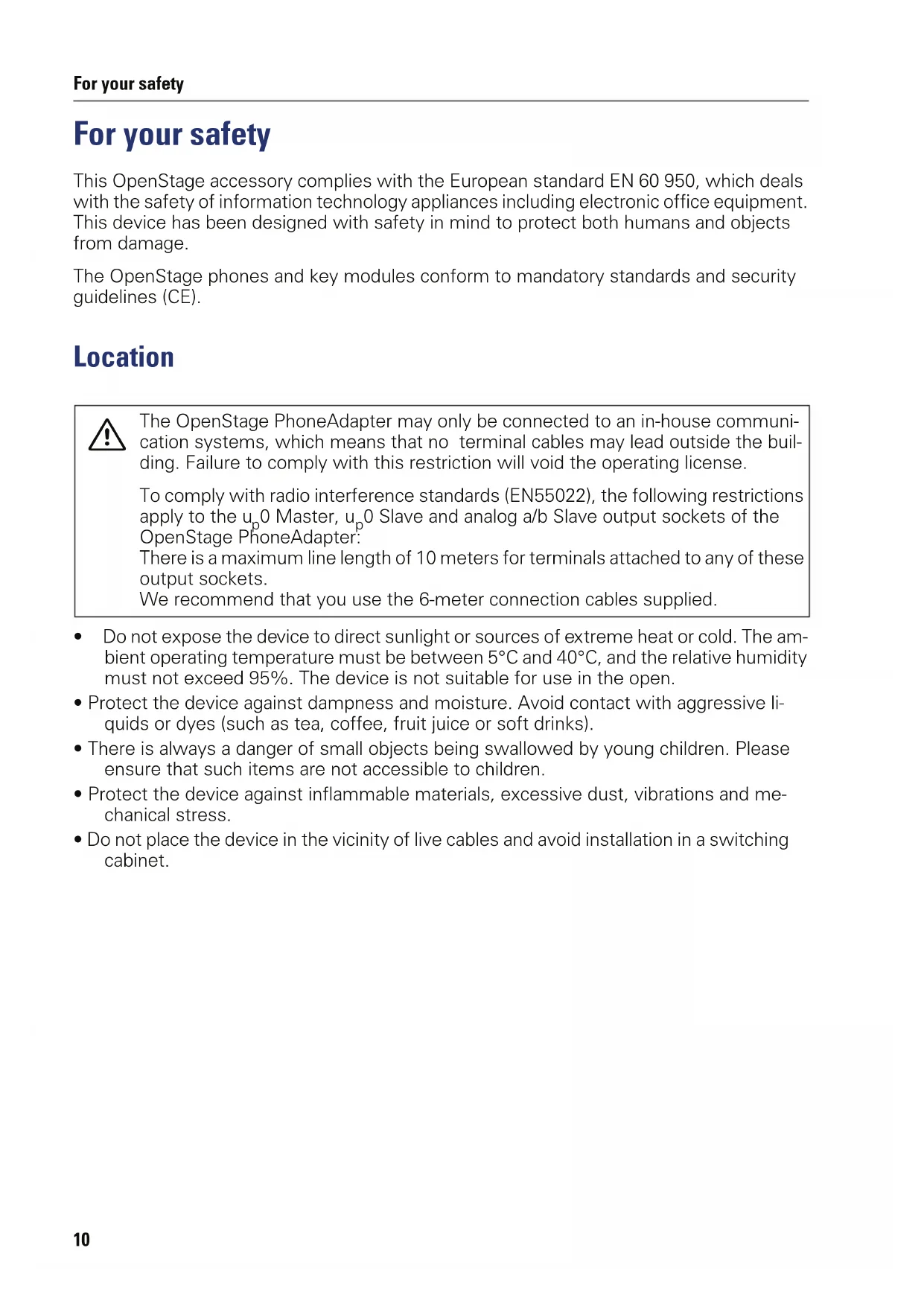 For your safety

For your safety

This OpenStage accessory complies with the European standard EN 60 950, which deals with the safety of information technology appliances including electronic office equipment. This device has been designed with safety in mind to protect both humans and objects from damage.

The OpenStage phones and key modules conform to mandatory standards and security guidelines (CE).

Location

The OpenStage PhoneAdapter may only be connected to an in-house communication systems, which means that no terminal cables may lead outside the building. Failure to comply with this restriction will void the operating license.

To comply with radio interference standards (EN55022), the following restrictions apply to the $u_p0$ Master, $u_p0$ Slave and analog a/b Slave output sockets of the OpenStage PhoneAdapter:
There is a maximum line length of 10 meters for terminals attached to any of these output sockets.
We recommend that you use the 6-meter connection cables supplied.

• Do not expose the device to direct sunlight or sources of extreme heat or cold. The ambient operating temperature must be between 5°C and 40°C, and the relative humidity must not exceed 95%. The device is not suitable for use in the open.
• Protect the device against dampness and moisture. Avoid contact with aggressive liquids or dyes (such as tea, coffee, fruit juice or soft drinks).
• There is always a danger of small objects being swallowed by young children. Please ensure that such items are not accessible to children.
• Protect the device against inflammable materials, excessive dust, vibrations and mechanical stress.
• Do not place the device in the vicinity of live cables and avoid installation in a switching cabinet.

10